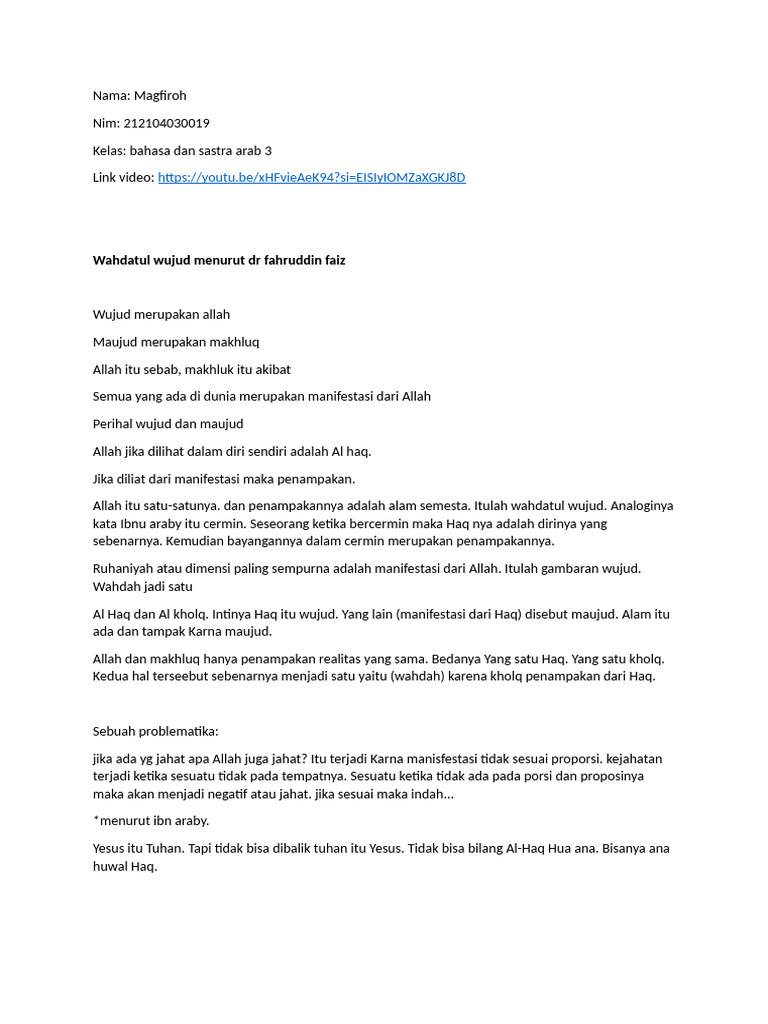 Nama: Magfiroh

Nim: 212104030019

Kelas: bahasa dan sastra arab 3

Link video: https://youtu.be/xHFvieAeK94?si=EISIyIOMZaXGKJ8D

Wahdatul wujud menurut dr fahruddin faiz

Wujud merupakan allah

Maujud merupakan makhluq

Allah itu sebab, makhluk itu akibat

Semua yang ada di dunia merupakan manifestasi dari Allah

Perihal wujud dan maujud

Allah jika dilihat dalam diri sendiri adalah Al haq.

Jika diliat dari manifestasi maka penampakan.

Allah itu satu-satunya. dan penampakannya adalah alam semesta. Itulah wahdatul wujud. Analoginya kata Ibnu araby itu cermin. Seseorang ketika bercermin maka Haq nya adalah dirinya yang sebenarnya. Kemudian bayangannya dalam cermin merupakan penampakannya.

Ruhaniyah atau dimensi paling sempurna adalah manifestasi dari Allah. Itulah gambaran wujud. Wahdah jadi satu

Al Haq dan Al kholq. Intinya Haq itu wujud. Yang lain (manifestasi dari Haq) disebut maujud. Alam itu ada dan tampak Karna maujud.

Allah dan makhluq hanya penampakan realitas yang sama. Bedanya Yang satu Haq. Yang satu kholq. Kedua hal terseebut sebenarnya menjadi satu yaitu (wahdah) karena kholq penampakan dari Haq.

Sebuah problematika:

jika ada yg jahat apa Allah juga jahat? Itu terjadi Karna manisfestasi tidak sesuai proporsi. kejahatan terjadi ketika sesuatu tidak pada tempatnya. Sesuatu ketika tidak ada pada porsi dan proposinya maka akan menjadi negatif atau jahat. jika sesuai maka indah...

*menurut ibn araby.

Yesus itu Tuhan. Tapi tidak bisa dibalik tuhan itu Yesus. Tidak bisa bilang Al-Haq Hua ana. Bisanya ana huwal Haq.